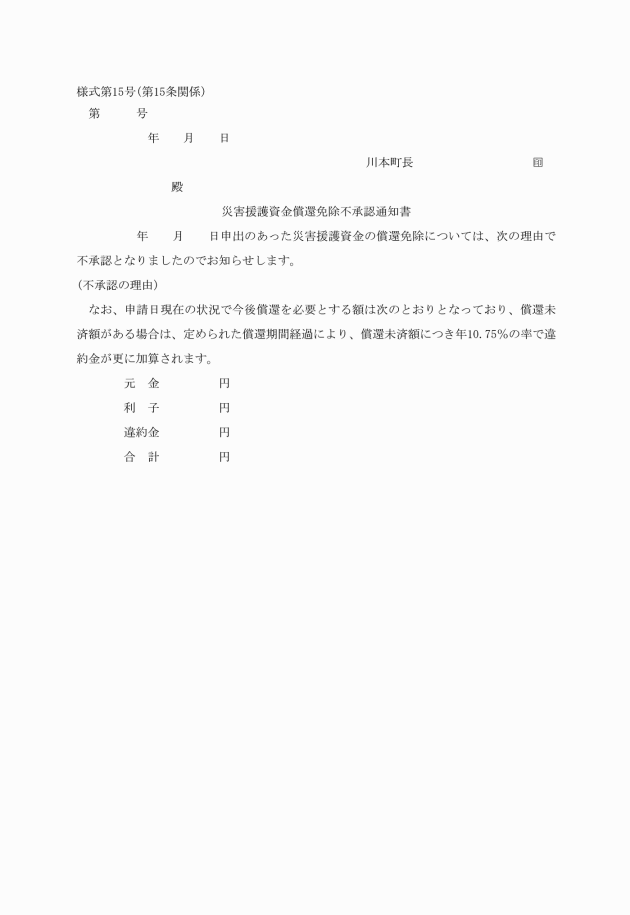 様式第15号(第15条関係)

第　　　号

年　　月　　日

川本町長　　　　　　　　印

殿

災害援護資金償還免除不承認通知書

年　　月　　日申出のあった災害援護資金の償還免除については、次の理由で不承認となりましたのでお知らせします。

(不承認の理由)

なお、申請日現在の状況で今後償還を必要とする額は次のとおりとなっており、償還未済額がある場合は、定められた償還期間経過により、償還未済額につき年10.75%の率で違約金が更に加算されます。

元　金　　　　円

利　子　　　　円

違約金　　　　円

合　計　　　　円